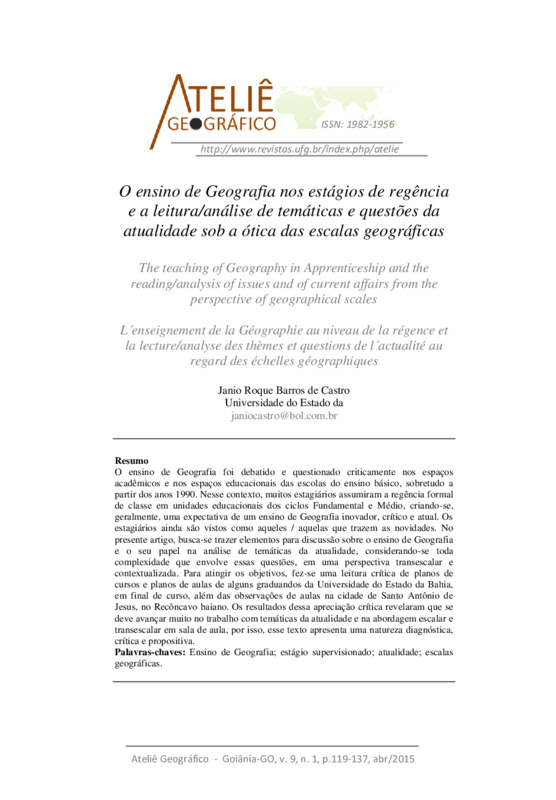 ATELIÊ
GEOGRÁFICO
ISSN: 1982-1956
http://www.revistas.ufg.br/index.php/atelie

O ensino de Geografia nos estágios de regência e a leitura/análise de temáticas e questões da atualidade sob a ótica das escalas geográficas

The teaching of Geography in Apprenticeship and the reading/analysis of issues and of current affairs from the perspective of geographical scales

L´enseignement de la Géographie au niveau de la régence et la lecture/analyse des thèmes et questions de l´actualité au regard des échelles géographiques

Janio Roque Barros de Castro
Universidade do Estado da
janiocastro@bol.com.br

Resumo
O ensino de Geografia foi debatido e questionado criticamente nos espaços acadêmicos e nos espaços educacionais das escolas do ensino básico, sobretudo a partir dos anos 1990. Nesse contexto, muitos estagiários assumiram a regência formal de classe em unidades educacionais dos ciclos Fundamental e Médio, criando-se, geralmente, uma expectativa de um ensino de Geografia inovador, crítico e atual. Os estagiários ainda são vistos como aqueles / aquelas que trazem as novidades. No presente artigo, busca-se trazer elementos para discussão sobre o ensino de Geografia e o seu papel na análise de temáticas da atualidade, considerando-se toda complexidade que envolve essas questões, em uma perspectiva transescalar e contextualizada. Para atingir os objetivos, fez-se uma leitura crítica de planos de cursos e planos de aulas de alguns graduandos da Universidade do Estado da Bahia, em final de curso, além das observações de aulas na cidade de Santo Antônio de Jesus, no Recôncavo baiano. Os resultados dessa apreciação crítica revelaram que se deve avançar muito no trabalho com temáticas da atualidade e na abordagem escalar e transescalar em sala de aula, por isso, esse texto apresenta uma natureza diagnóstica, crítica e propositiva.
Palavras-chaves: Ensino de Geografia; estágio supervisionado; atualidade; escalas geográficas.

Ateliê Geográfico - Goiânia-GO, v. 9, n. 1, p.119-137, abr/2015